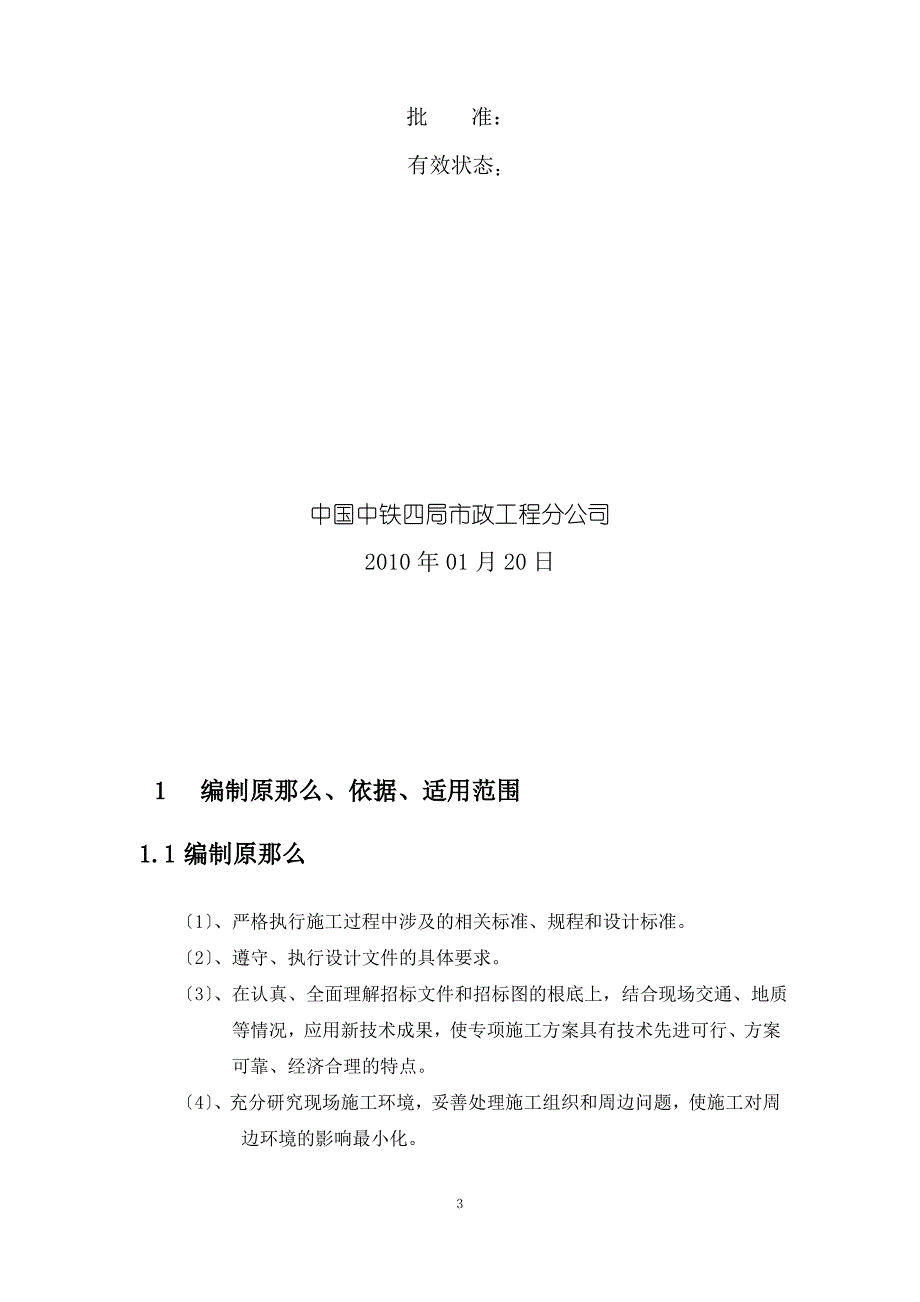 批　　准：

有效状态：

中国中铁四局市政工程分公司

2010 年 01 月 20 日

1　编制原那么、依据、适用范围

1.1 编制原那么

〔1〕、严格执行施工过程中涉及的相关标准、规程和设计标准。

〔2〕、遵守、执行设计文件的具体要求。

〔3〕、在认真、全面理解招标文件和招标图的根底上，结合现场交通、地质等情况，应用新技术成果，使专项施工方案具有技术先进可行、方案可靠、经济合理的特点。

〔4〕、充分研究现场施工环境，妥善处理施工组织和周边问题，使施工对周边环境的影响最小化。

3